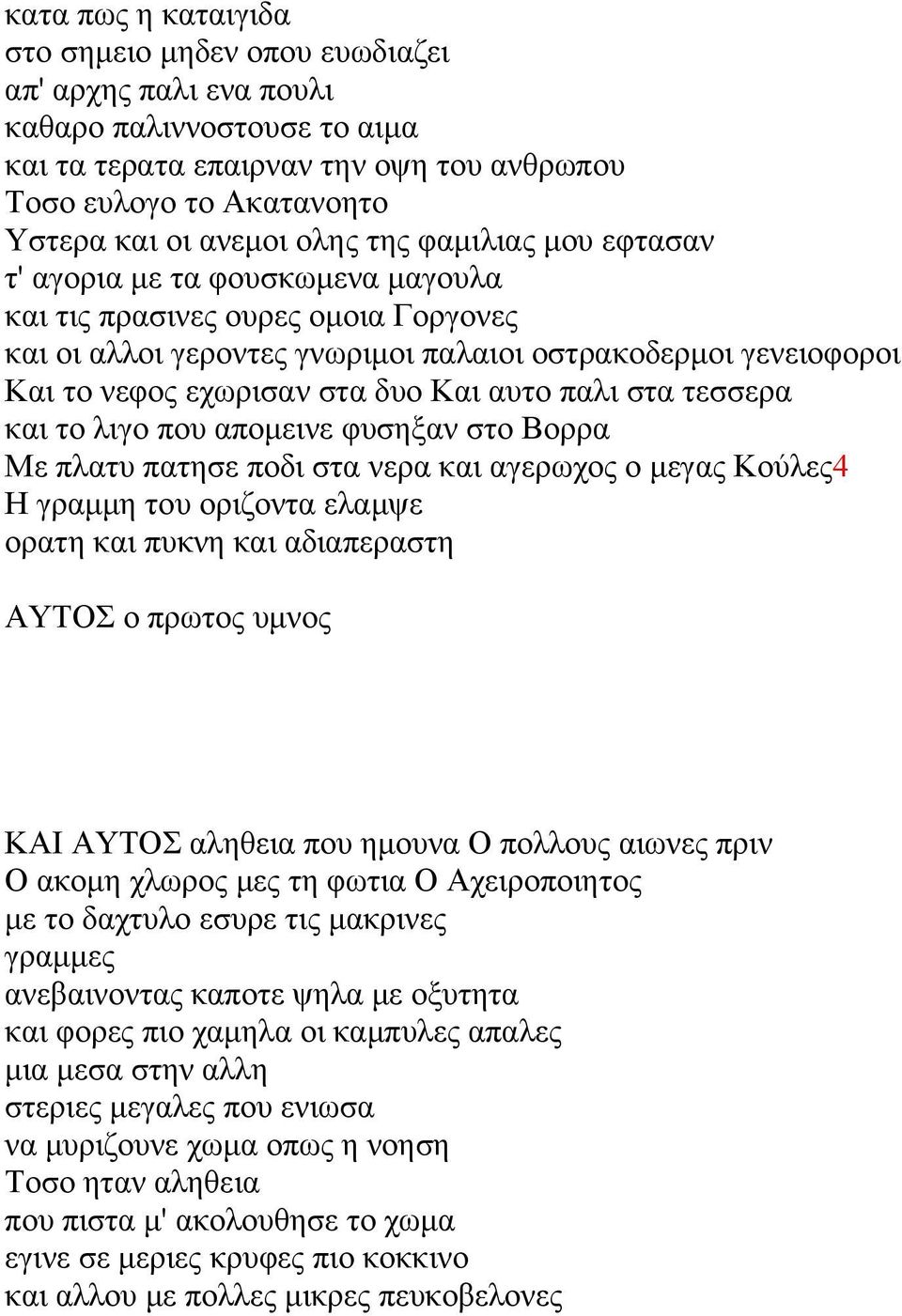 κατα πως η καταιγιδα
στο σημειο μηδεν οπου ευωδιαζει
απ' αρχης παλι ενα πουλι
καθαρο παλιννοστουσε το αιμα
και τα τερατα επαιρναν την οψη του ανθρωπου
Τοσο ευλογο το Ακατανοητο
Υστερα και οι ανεμοι ολης της φαμιλιας μου εφτασαν
τ' αγορια με τα φουσκωμενα μαγουλα
και τις πρασινες ουρες ομοια Γοργονες
και οι αλλοι γεροντες γνωριμοι παλαιοι οστρακοδερμοι γενειοφοροι
Και το νεφος εχωρισαν στα δυο Και αυτο παλι στα τεσσερα
και το λιγο που απομεινε φυσηξαν στο Βορρα
Με πλατυ πατησε ποδι στα νερα και αγερωχος ο μεγας Κούλες4
Η γραμμη του οριζοντα ελαμψε
ορατη και πυκνη και αδιαπεραστη

ΑΥΤΟΣ ο πρωτος υμνος

ΚΑΙ ΑΥΤΟΣ αληθεια που ημουνα Ο πολλους αιωνες πριν
Ο ακομη χλωρος μες τη φωτια Ο Αχειροποιητος
με το δαχτυλο εσυρε τις μακρινες
γραμμες
ανεβαινοντας καποτε ψηλα με οξυτητα
και φορες πιο χαμηλα οι καμπυλες απαλες
μια μεσα στην αλλη
στεριες μεγαλες που ενιωσα
να μυριζουνε χωμα οπως η νοηση
Τοσο ηταν αληθεια
που πιστα μ' ακολουθησε το χωμα
εγινε σε μεριες κρυφες πιο κοκκινο
και αλλου με πολλες μικρες πευκοβελονες